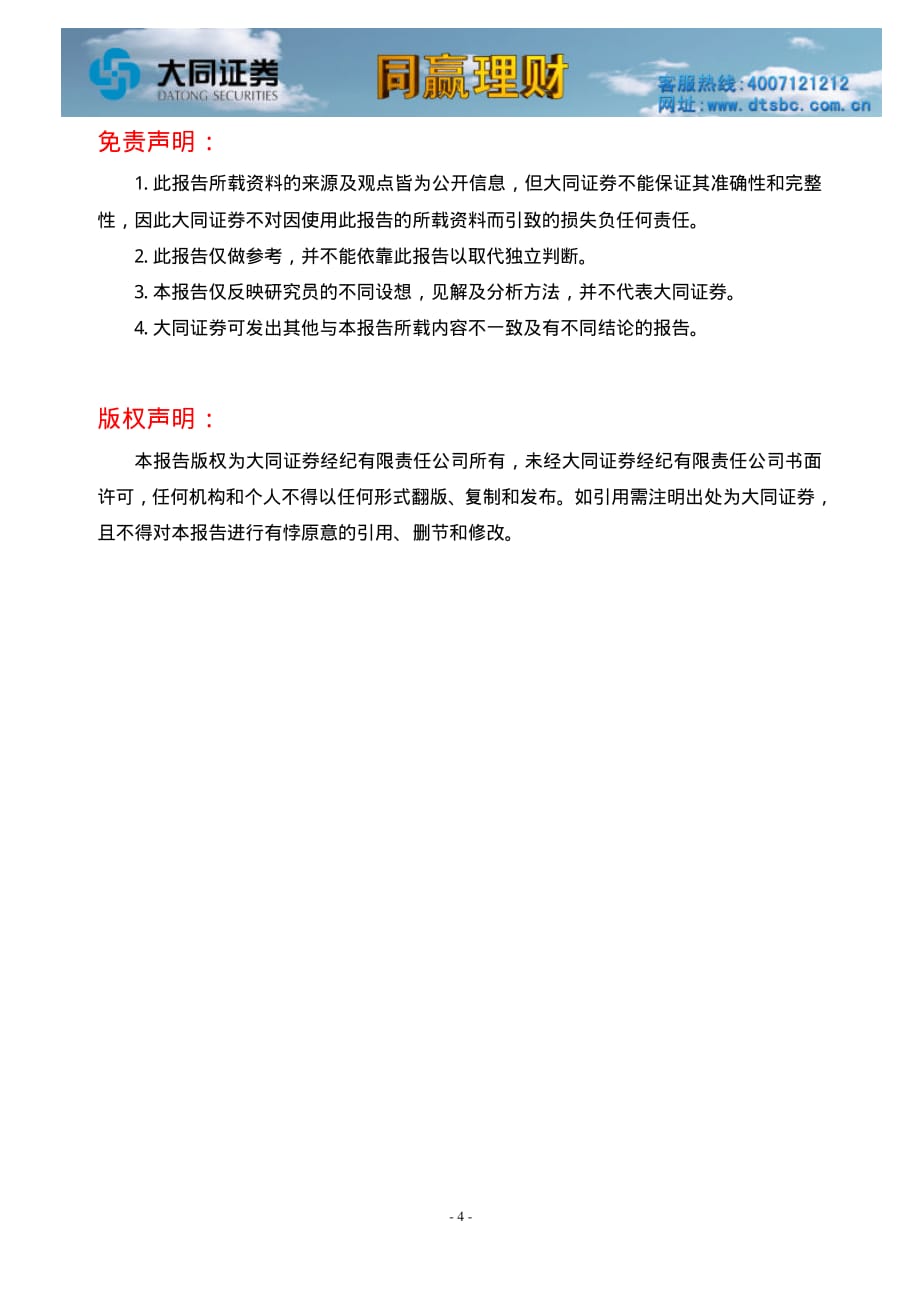 大同证券
DATONG SECURITIES
同赢理财
客服热线：4007121212
网址：www.dtsbc.com.cn

免责声明：

1. 此报告所载资料的来源及观点皆为公开信息，但大同证券不能保证其准确性和完整性，因此大同证券不对因使用此报告的所载资料而引致的损失负任何责任。

2. 此报告仅做参考，并不能依靠此报告以取代独立判断。

3. 本报告仅反映研究员的不同设想，见解及分析方法，并不代表大同证券。

4. 大同证券可发出其他与本报告所载内容不一致及有不同结论的报告。

版权声明：

本报告版权为大同证券经纪有限责任公司所有，未经大同证券经纪有限责任公司书面许可，任何机构和个人不得以任何形式翻版、复制和发布。如引用需注明出处为大同证券，且不得对本报告进行有悖原意的引用、删节和修改。

- 4 -